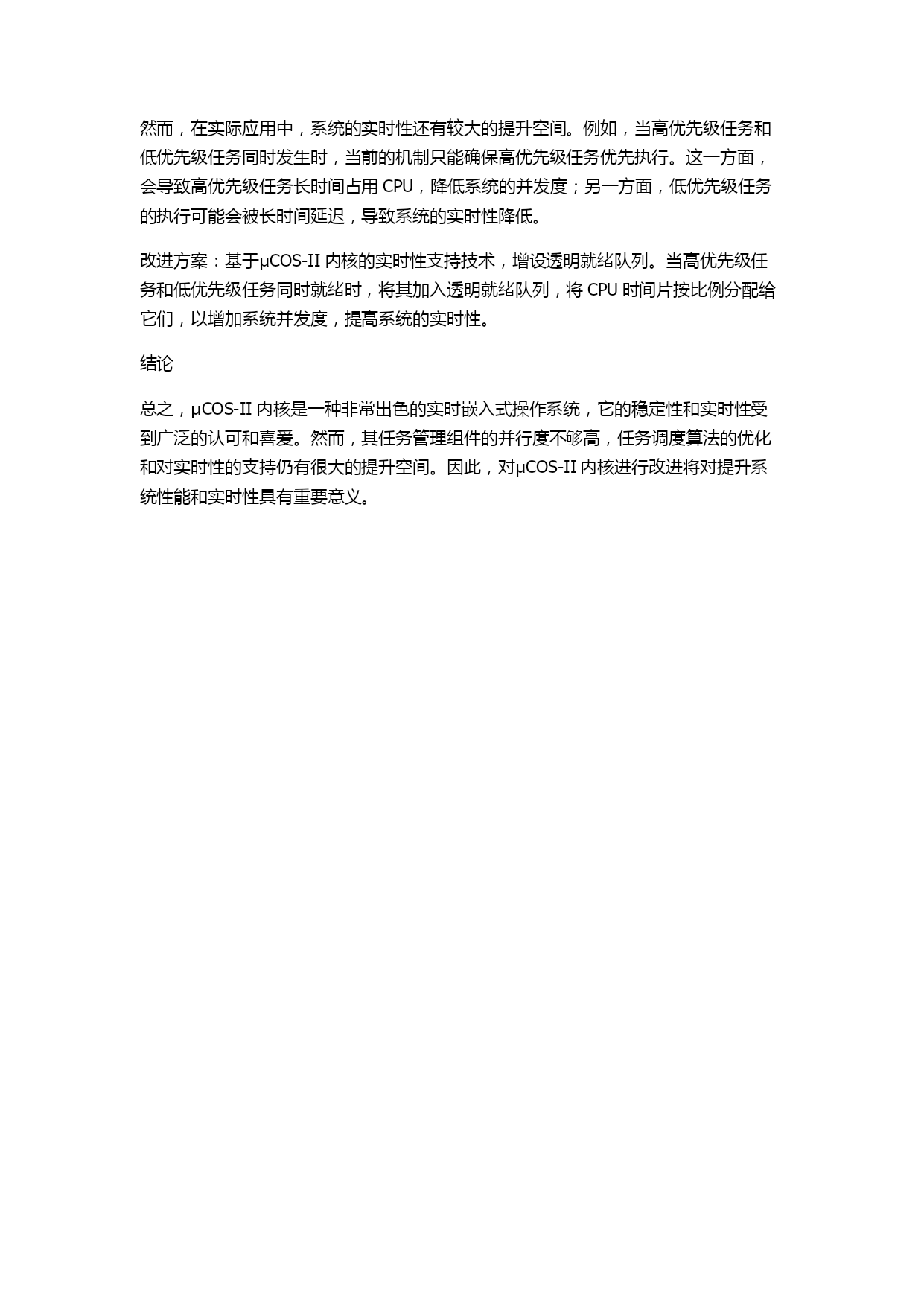 然而，在实际应用中，系统的实时性还有较大的提升空间。例如，当高优先级任务和低优先级任务同时发生时，当前的机制只能确保高优先级任务优先执行。这一方面，会导致高优先级任务长时间占用 CPU，降低系统的并发度；另一方面，低优先级任务的执行可能会被长时间延迟，导致系统的实时性降低。

改进方案：基于μCOS-II 内核的实时性支持技术，增设透明就绪队列。当高优先级任务和低优先级任务同时就绪时，将其加入透明就绪队列，将 CPU 时间片按比例分配给它们，以增加系统并发度，提高系统的实时性。

结论

总之，μCOS-II 内核是一种非常出色的实时嵌入式操作系统，它的稳定性和实时性受到广泛的认可和喜爱。然而，其任务管理组件的并行度不够高，任务调度算法的优化和对实时性的支持仍有很大的提升空间。因此，对μCOS-II 内核进行改进将对提升系统性能和实时性具有重要意义。